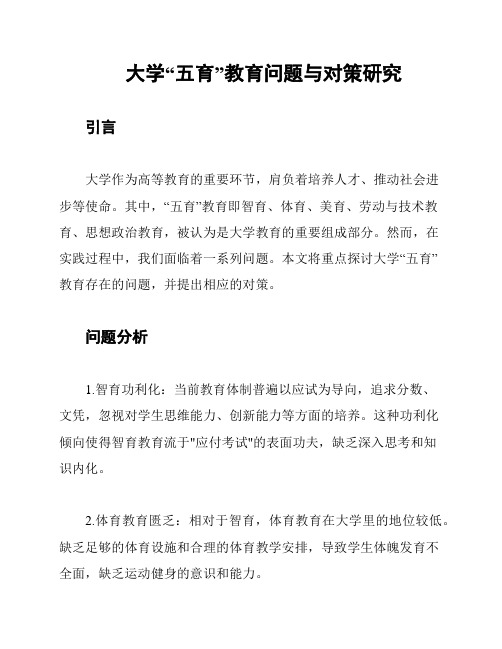 大学“五育”教育问题与对策研究

引言

大学作为高等教育的重要环节，肩负着培养人才、推动社会进步等使命。其中，“五育”教育即智育、体育、美育、劳动与技术教育、思想政治教育，被认为是大学教育的重要组成部分。然而，在实践过程中，我们面临着一系列问题。本文将重点探讨大学“五育”教育存在的问题，并提出相应的对策。

问题分析

1.智育功利化：当前教育体制普遍以应试为导向，追求分数、文凭，忽视对学生思维能力、创新能力等方面的培养。这种功利化倾向使得智育教育流于"应付考试"的表面功夫，缺乏深入思考和知识内化。

2.体育教育匮乏：相对于智育，体育教育在大学里的地位较低。缺乏足够的体育设施和合理的体育教学安排，导致学生体魄发育不全面，缺乏运动健身的意识和能力。